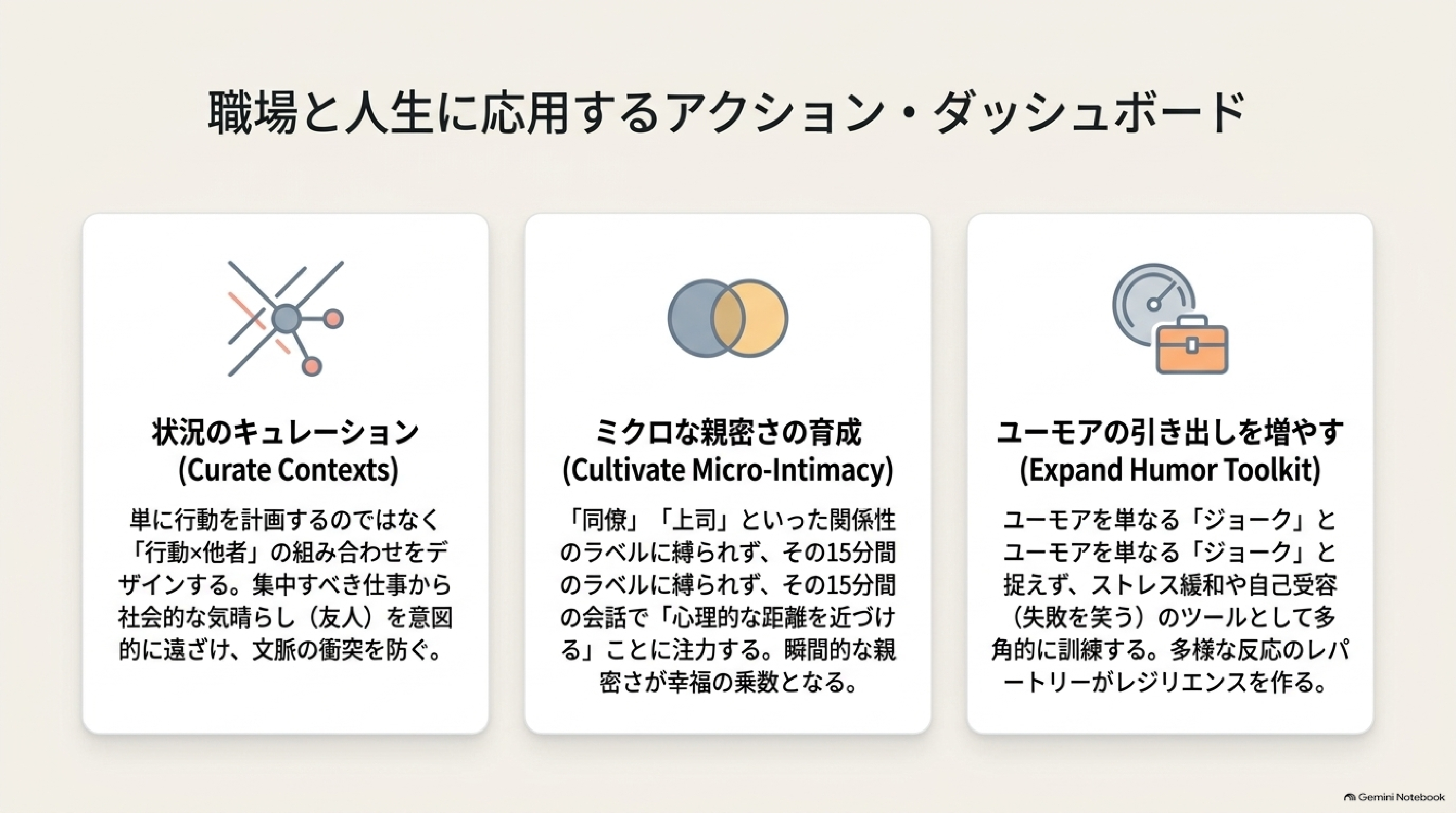 職場と人生に応用するアクション・ダッシュボード

状況のキュレーション
(Curate Contexts)

単に行動を計画するのではなく「行動×他者」の組み合わせをデザインする。集中すべき仕事から社会的な気晴らし（友人）を意図的に遠ざけ、文脈の衝突を防ぐ。

ミクロな親密さの育成
(Cultivate Micro-Intimacy)

「同僚」「上司」といった関係性のラベルに縛られず、その15分間のラベルに縛られず、その15分間の会話で「心理的な距離を近づける」ことに注力する。瞬間的な親密さが幸福の乗数となる。

ユーモアの引き出しを増やす
(Expand Humor Toolkit)

ユーモアを単なる「ジョーク」とユーモアを単なる「ジョーク」と捉えず、ストレス緩和や自己受容（失敗を笑う）のツールとして多角的に訓練する。多様な反応のレパートリーがレジリエンスを作る。

Gemini Notebook